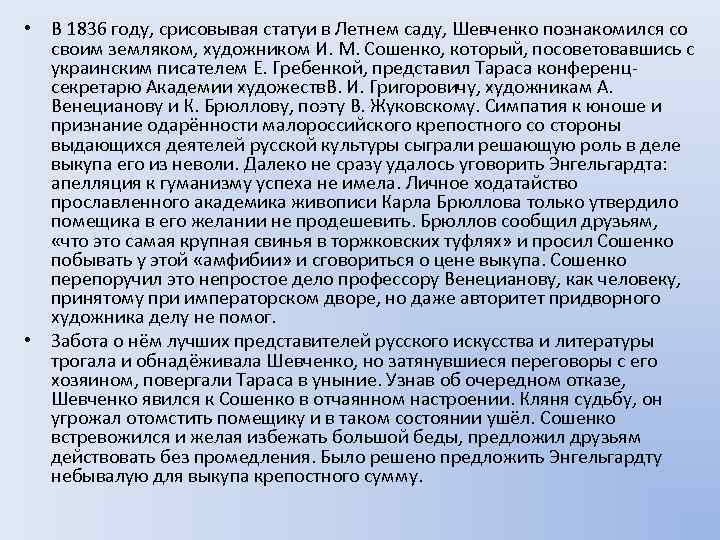 • В 1836 году, срисовывая статуи в Летнем саду, Шевченко познакомился со своим земляком, художником И. М. Сошенко, который, посоветовавшись с украинским писателем Е. Гребенкой, представил Тараса конференц-секретарю Академии художествВ. И. Григоровичу, художникам А. Венецианову и К. Брюллову, поэту В. Жуковскому. Симпатия к юноше и признание одарённости малороссийского крепостного со стороны выдающихся деятелей русской культуры сыграли решающую роль в деле выкупа его из неволи. Далеко не сразу удалось уговорить Энгельгардта: апелляция к гуманизму успеха не имела. Личное ходатайство прославленного академика живописи Карла Брюллова только утвердило помещика в его желании не продешевить. Брюллов сообщил друзьям, «что это самая крупная свинья в торжковских туфлях» и просил Сошенко побывать у этой «амфибии» и сговориться о цене выкупа. Сошенко перепоручил это непростое дело профессору Венецианову, как человеку, принятому при императорском дворе, но даже авторитет придворного художника делу не помог.

• Забота о нём лучших представителей русского искусства и литературы трогала и обнадёживала Шевченко, но затянувшиеся переговоры с его хозяином, повергали Тараса в уныние. Узнав об очередном отказе, Шевченко явился к Сошенко в отчаянном настроении. Кляня судьбу, он угрожал отомстить помещику и в таком состоянии ушёл. Сошенко встревожился и желая избежать большой беды, предложил друзьям действовать без промедления. Было решено предложить Энгельгардту небывалую для выкупа крепостного сумму.